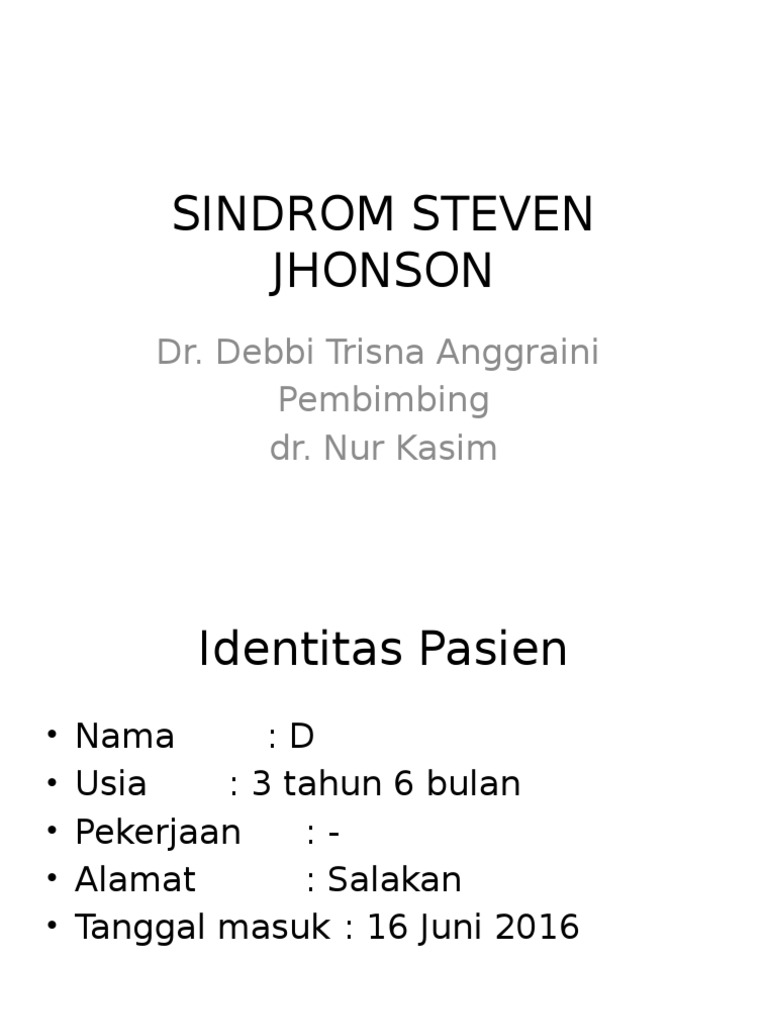 SINDROM STEVEN JHONSON

Dr. Debbi Trisna Anggraini
Pembimbing
dr. Nur Kasim

Identitas Pasien

• Nama : D
• Usia : 3 tahun 6 bulan
• Pekerjaan : -
• Alamat : Salakan
• Tanggal masuk : 16 Juni 2016